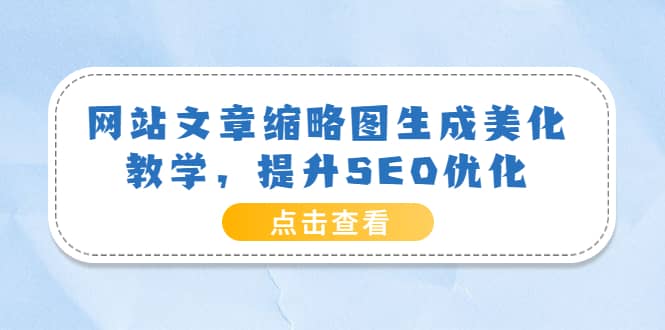 网站文章缩略图生成美化教学，提升SEO优化

点击查看